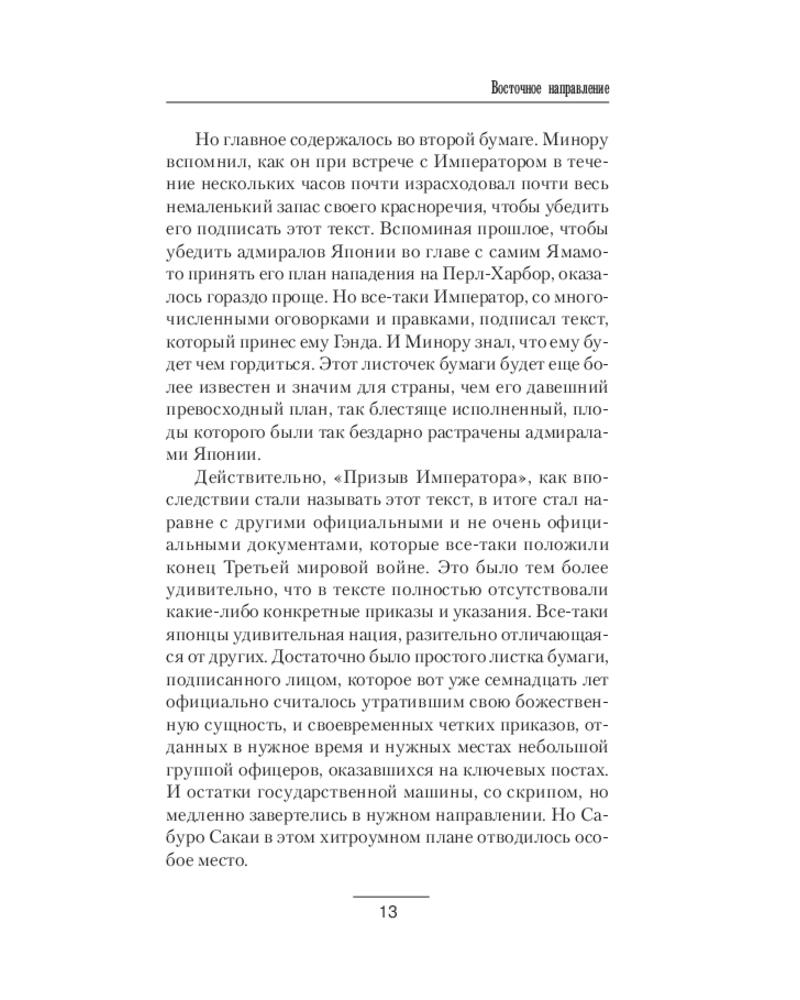 Восточное направление

Но главное содержалось во второй бумаге. Минору вспомнил, как он при встрече с Императором в течение нескольких часов почти израсходовал почти весь немаленький запас своего красноречия, чтобы убедить его подписать этот текст. Вспоминая прошлое, чтобы убедить адмиралов Японии во главе с самим Ямамото принять его план нападения на Перл-Харбор, оказалось гораздо проще. Но все-таки Император, со многочисленными оговорками и правками, подписал текст, который принес ему Гэнда. И Минору знал, что ему будет чем гордиться. Этот листочек бумаги будет еще более известен и значим для страны, чем его давешний превосходный план, так блестяще исполненный, плоды которого были так бездарно растрачены адмиралами Японии.

Действительно, «Призыв Императора», как впоследствии стали называть этот текст, в итоге стал наравне с другими официальными и не очень официальными документами, которые все-таки положили конец Третьей мировой войне. Это было тем более удивительно, что в тексте полностью отсутствовали какие-либо конкретные приказы и указания. Все-таки японцы удивительная нация, разительно отличающаяся от других. Достаточно было простого листка бумаги, подписанного лицом, которое вот уже семнадцать лет официально считалось утратившим свою божественную сущность, и своевременных четких приказов, отданных в нужное время и нужных местах небольшой группой офицеров, оказавшихся на ключевых постах. И остатки государственной машины, со скрипом, но медленно завертелись в нужном направлении. Но Сабуро Сакаи в этом хитроумном плане отводилось особое место.

13